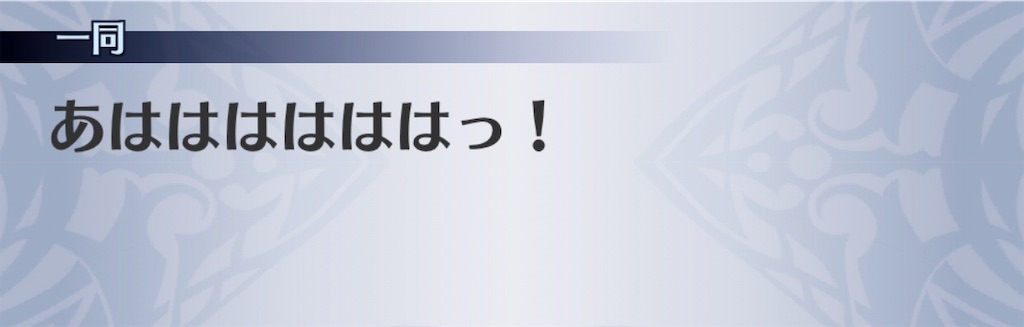 一同

あはははははっ！